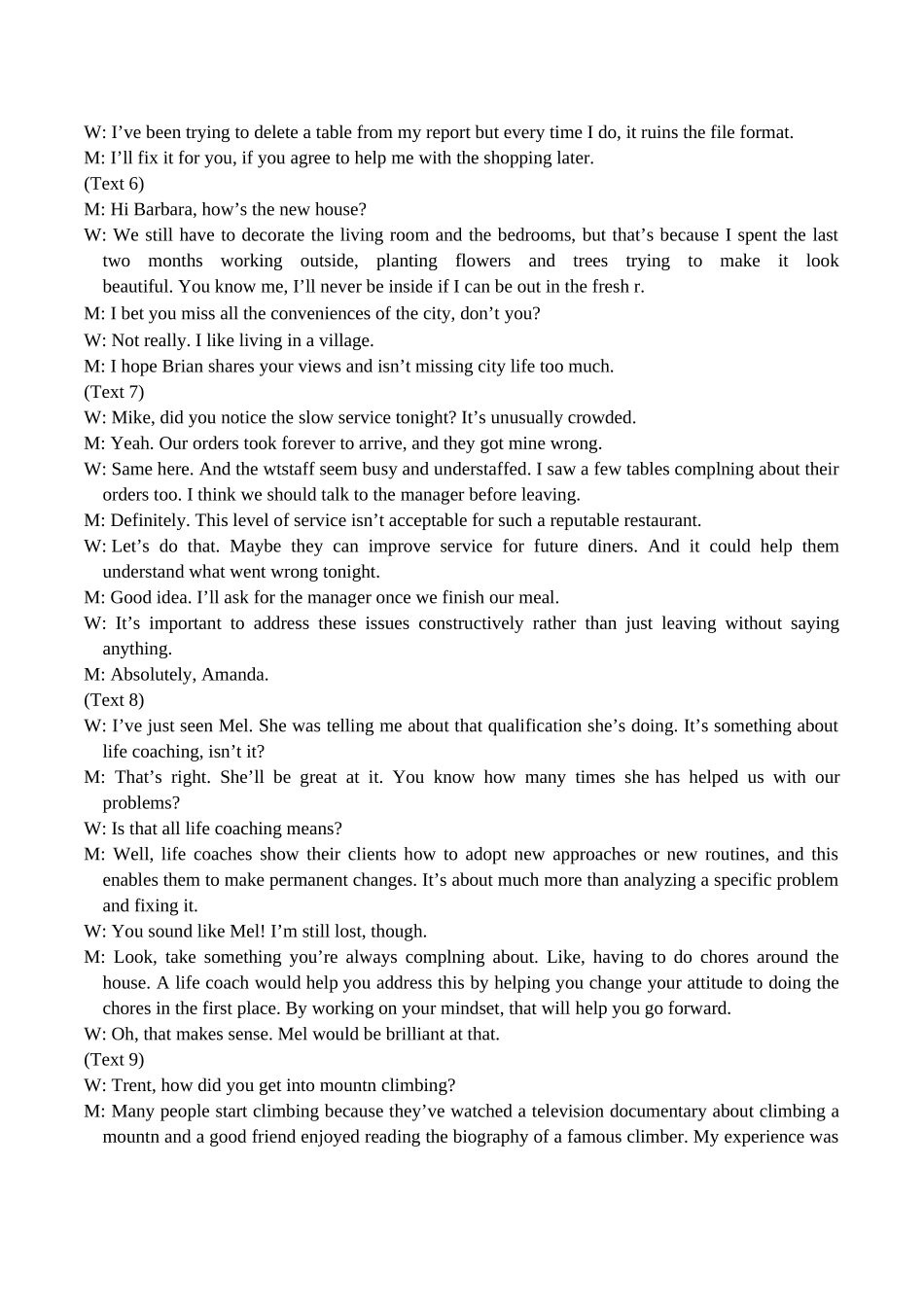 W: I’ve been trying to delete a table from my report but every time I do, it ruins the file format.
M: I’ll fix it for you, if you agree to help me with the shopping later.
(Text 6)
M: Hi Barbara, how’s the new house?
W: We still have to decorate the living room and the bedrooms, but that’s because I spent the last two months working outside, planting flowers and trees trying to make it look beautiful. You know me, I’ll never be inside if I can be out in the fresh r.
M: I bet you miss all the conveniences of the city, don’t you?
W: Not really. I like living in a village.
M: I hope Brian shares your views and isn’t missing city life too much.
(Text 7)
W: Mike, did you notice the slow service tonight? It’s unusually crowded.
M: Yeah. Our orders took forever to arrive, and they got mine wrong.
W: Same here. And the wtstaff seem busy and understaffed. I saw a few tables complning about their orders too. I think we should talk to the manager before leaving.
M: Definitely. This level of service isn’t acceptable for such a reputable restaurant.
W: Let’s do that. Maybe they can improve service for future diners. And it could help them understand what went wrong tonight.
M: Good idea. I’ll ask for the manager once we finish our meal.
W: It’s important to address these issues constructively rather than just leaving without saying anything.
M: Absolutely, Amanda.
(Text 8)
W: I’ve just seen Mel. She was telling me about that qualification she’s doing. It’s something about life coaching, isn’t it?
M: That’s right. She’ll be great at it. You know how many times she has helped us with our problems?
W: Is that all life coaching means?
M: Well, life coaches show their clients how to adopt new approaches or new routines, and this enables them to make permanent changes. It’s about much more than analyzing a specific problem and fixing it.
W: You sound like Mel! I’m still lost, though.
M: Look, take something you’re always complning about. Like, having to do chores around the house. A life coach would help you address this by helping you change your attitude to doing the chores in the first place. By working on your mindset, that will help you go forward.
W: Oh, that makes sense. Mel would be brilliant at that.
(Text 9)
W: Trent, how did you get into mountn climbing?
M: Many people start climbing because they’ve watched a television documentary about climbing a mountn and a good friend enjoyed reading the biography of a famous climber. My experience was